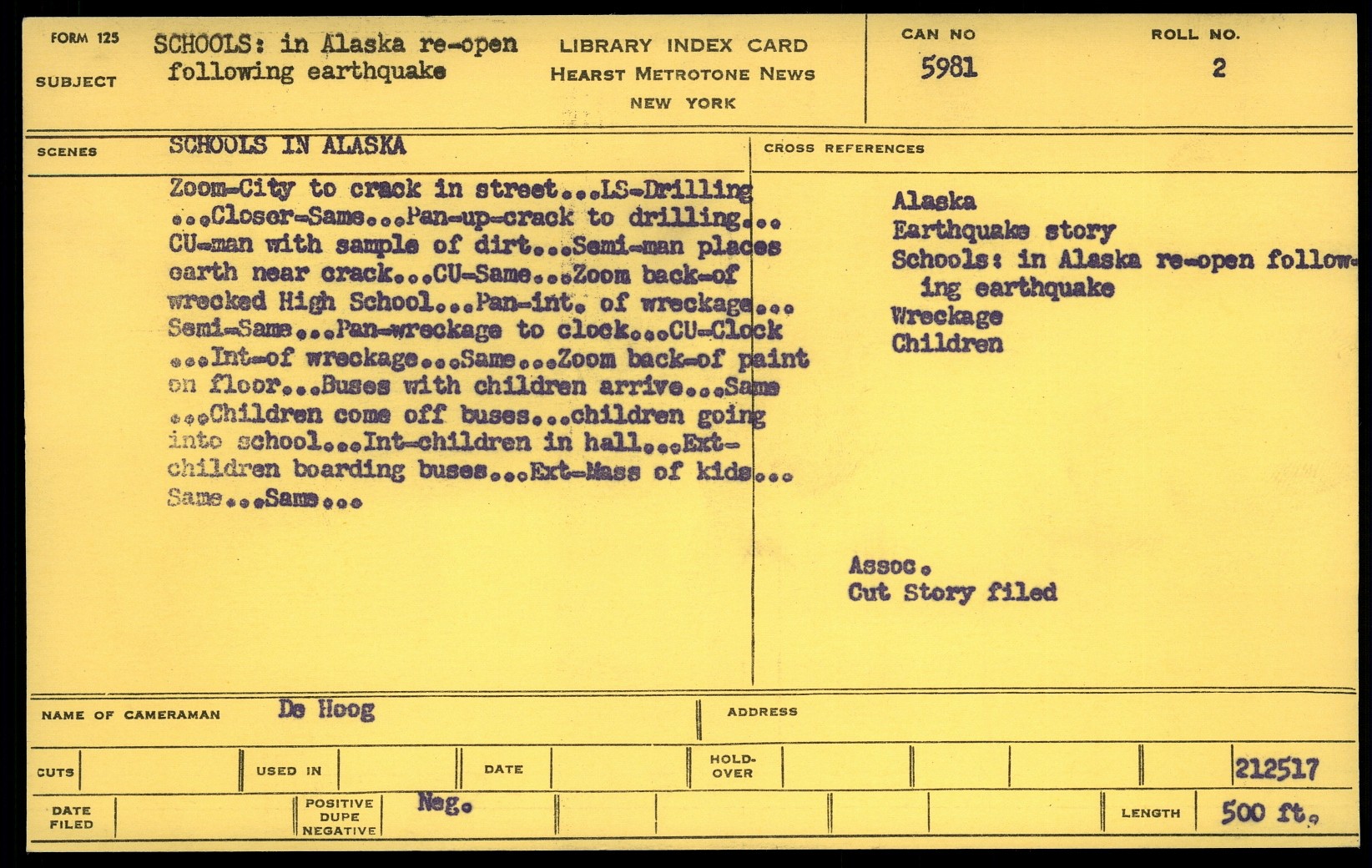 FORM 125

SUBJECT

SCHOOLS: in Alaska re-open following earthquake

LIBRARY INDEX CARD
HEARST METROTONE NEWS
NEW YORK

CAN NO
5981

ROLL NO.
2

SCENES

SCHOOLS IN ALASKA

Zoom-City to crack in street...LS-Drilling ...Closer-Same...Pan-up-crack to drilling... CU-man with sample of dirt...Semi-man places earth near crack...CU-Same...Zoom back-of wrecked High School...Pan-int. of wreckage... Semi-Same...Pan-wreckage to clock...CU-Clock ...Int-of wreckage...Same...Zoom back-of paint on floor...Buses with children arrive...Same ...Children come off buses...children going into school...Int-children in hall...Ext-children boarding buses...Ext-Mass of kids... Same...Same...

CROSS REFERENCES

Alaska
Earthquake story
Schools: in Alaska re-open following earthquake
Wreckage
Children

Assoc.
Cut Story filed

NAME OF CAMERAMAN De Hoog

ADDRESS

CUTS

USED IN

DATE

HOLD-OVER

212517

DATE FILED

POSITIVE DUPE NEGATIVE

Neg.

LENGTH 500 ft.